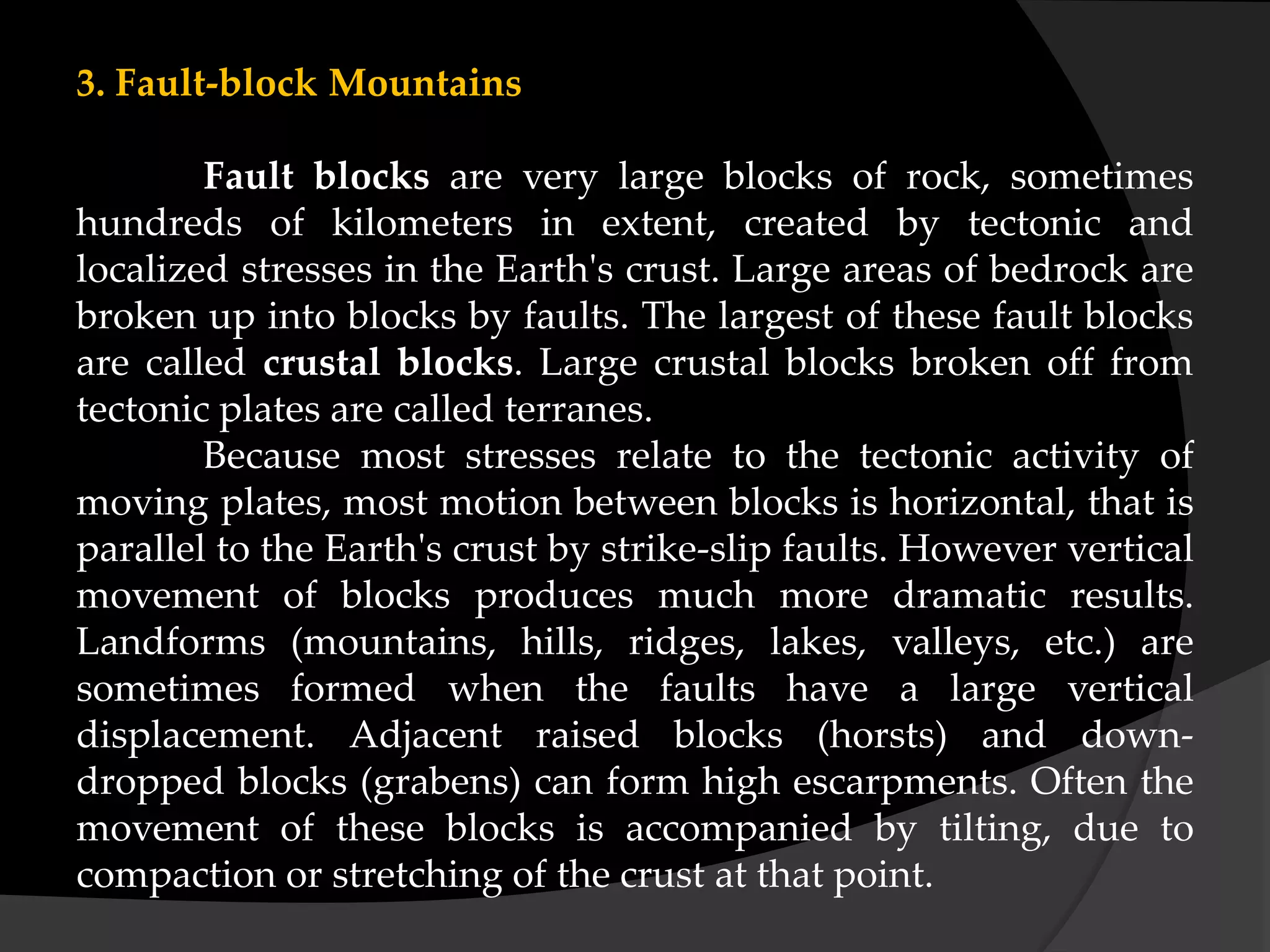 3. Fault-block Mountains

Fault blocks are very large blocks of rock, sometimes hundreds of kilometers in extent, created by tectonic and localized stresses in the Earth's crust. Large areas of bedrock are broken up into blocks by faults. The largest of these fault blocks are called crustal blocks. Large crustal blocks broken off from tectonic plates are called terranes.

Because most stresses relate to the tectonic activity of moving plates, most motion between blocks is horizontal, that is parallel to the Earth's crust by strike-slip faults. However vertical movement of blocks produces much more dramatic results. Landforms (mountains, hills, ridges, lakes, valleys, etc.) are sometimes formed when the faults have a large vertical displacement. Adjacent raised blocks (horsts) and down-dropped blocks (grabens) can form high escarpments. Often the movement of these blocks is accompanied by tilting, due to compaction or stretching of the crust at that point.